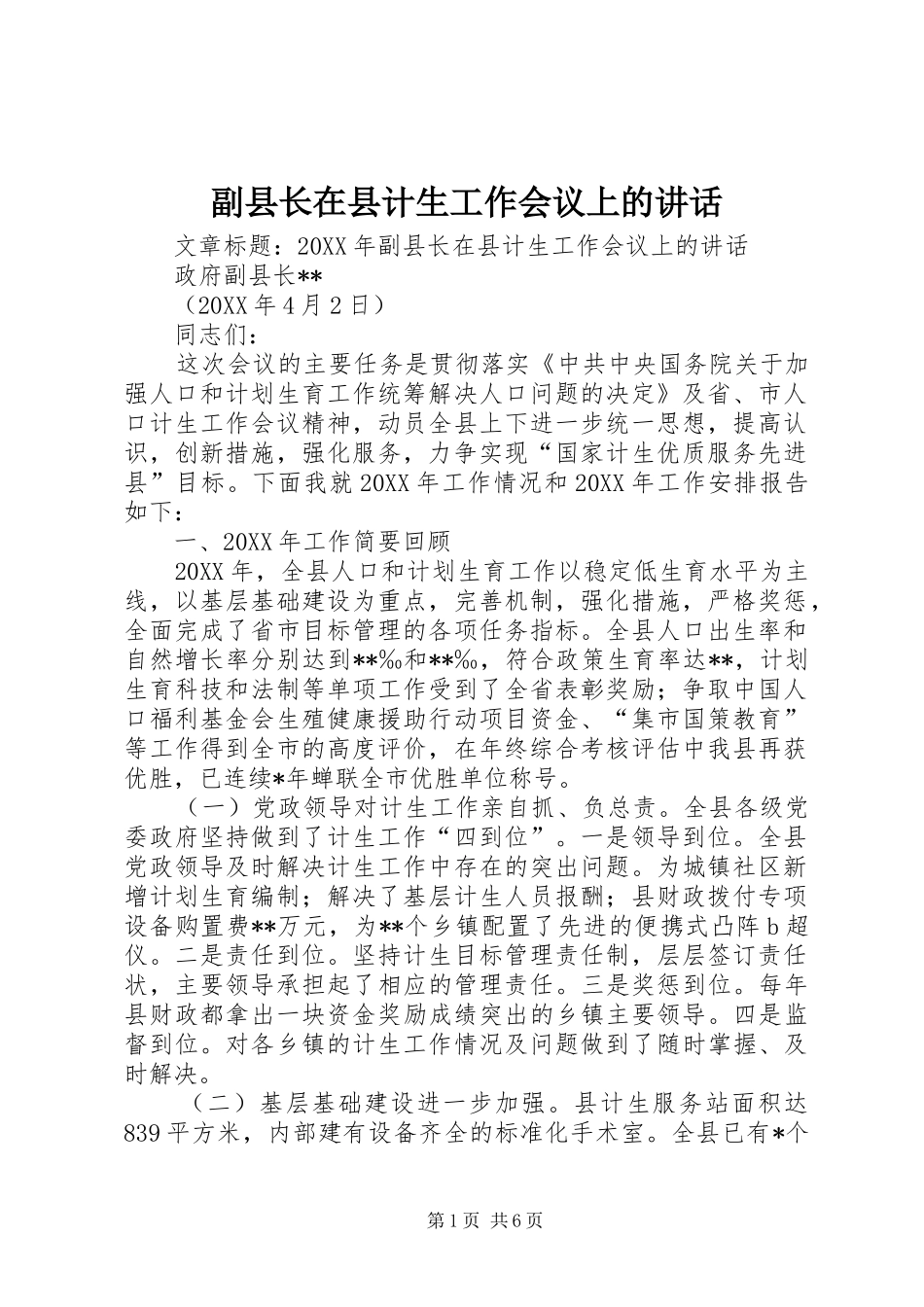 副县长在县计生工作会议上的讲话

文章标题：20XX年副县长在县计生工作会议上的讲话

政府副县长**

（20XX年4月2日）

同志们：

这次会议的主要任务是贯彻落实《中共中央国务院关于加强人口和计划生育工作统筹解决人口问题的决定》及省、市人口计生工作会议精神，动员全县上下进一步统一思想，提高认识，创新措施，强化服务，力争实现“国家计生优质服务先进县”目标。下面我就20XX年工作情况和20XX年工作安排报告如下：

一、20XX年工作简要回顾

20XX年，全县人口和计划生育工作以稳定低生育水平为主线，以基层基础建设为重点，完善机制，强化措施，严格奖惩，全面完成了省市目标管理的各项任务指标。全县人口出生率和自然增长率分别达到**‰和**‰，符合政策生育率达**，计划生育科技和法制等单项工作受到了全省表彰奖励；争取中国人口福利基金会生殖健康援助行动项目资金、“集市国策教育”等工作得到全市的高度评价，在年终综合考核评估中我县再获优胜，已连续*年蝉联全市优胜单位称号。

（一）党政领导对计生工作亲自抓、负总责。全县各级党委政府坚持做到了计生工作“四到位”。一是领导到位。全县党政领导及时解决计生工作中存在的突出问题。为城镇社区新增计划生育编制；解决了基层计生人员报酬；县财政拨付专项设备购置费**万元，为**个乡镇配置了先进的便携式凸阵b超仪。二是责任到位。坚持计生目标管理责任制，层层签订责任状，主要领导承担起了相应的管理责任。三是奖惩到位。每年县财政都拿出一块资金奖励成绩突出的乡镇主要领导。四是监督到位。对各乡镇的计生工作情况及问题做到了随时掌握、及时解决。

（二）基层基础建设进一步加强。县计生服务站面积达839平方米，内部建有设备齐全的标准化手术室。全县已有*个

第1页 共6页